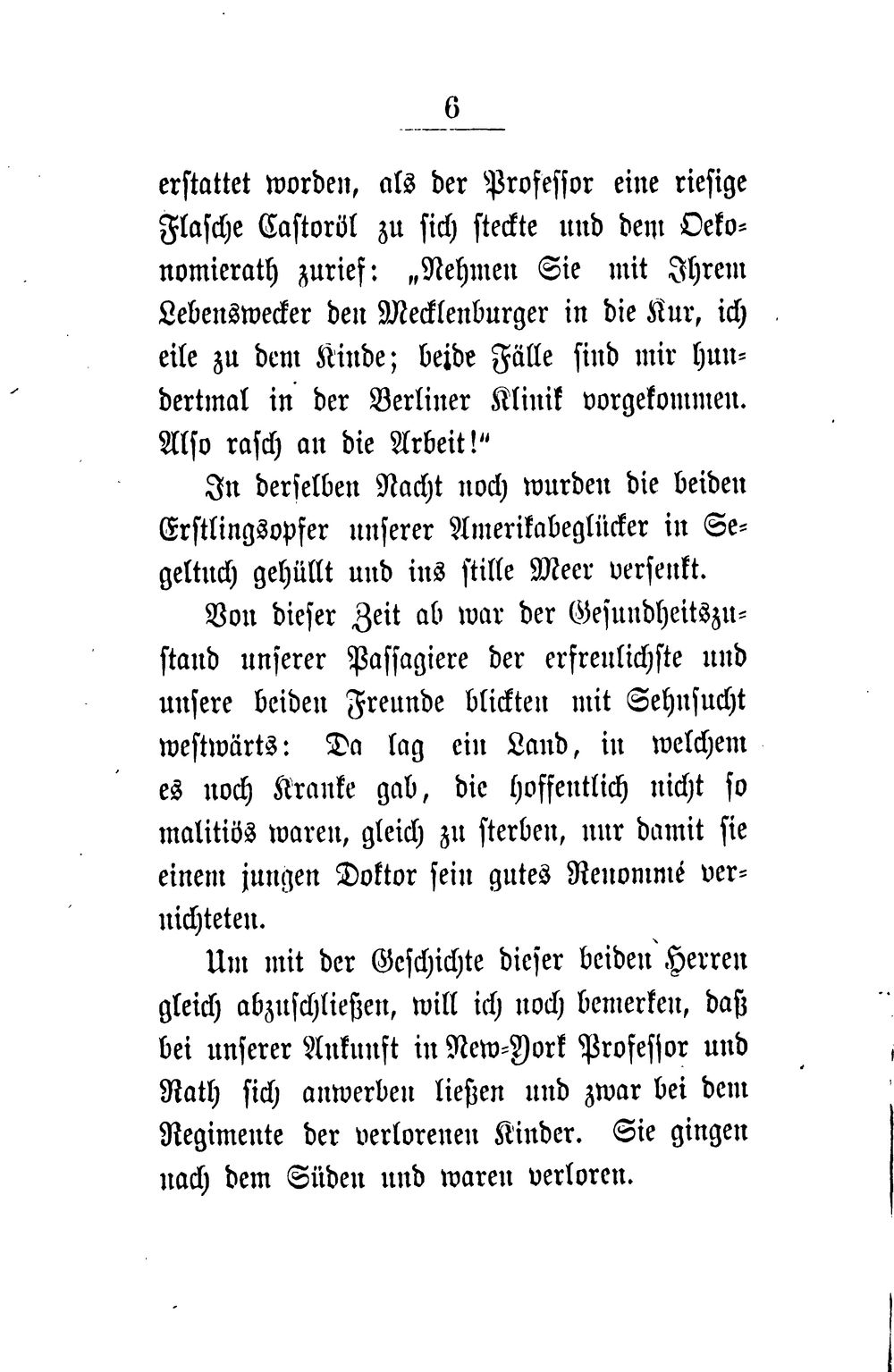 6

erstattet worden, als der Professor eine riesige Flasche Castoröl zu sich steckte und dem Oekonomierath zurief: „Nehmen Sie mit Ihrem Lebenswecker den Mecklenburger in die Kur, ich eile zu dem Kinde; beide Fälle sind mir hundertmal in der Berliner Klinik vorgekommen. Also rasch an die Arbeit!“

In derselben Nacht noch wurden die beiden Erstlingsopfer unserer Amerikabeglücker in Segeltuch gehüllt und ins stille Meer versenkt.

Von dieser Zeit ab war der Gesundheitszustand unserer Passagiere der erfreulichste und unsere beiden Freunde blickten mit Sehnsucht westwärts: Da lag ein Land, in welchem es noch Kranke gab, die hoffentlich nicht so malitiös waren, gleich zu sterben, nur damit sie einem jungen Doktor sein gutes Renommé vernichteten.

Um mit der Geschichte dieser beiden Herren gleich abzuschließen, will ich noch bemerken, daß bei unserer Ankunft in New-York Professor und Rath sich anwerben ließen und zwar bei dem Regimente der verlorenen Kinder. Sie gingen nach dem Süden und waren verloren.